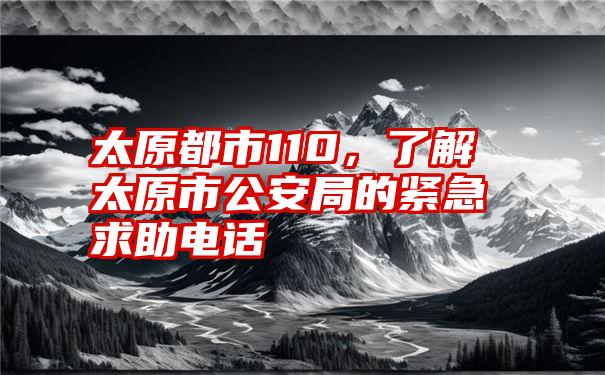 太原都市110，了解太原市公安局的紧急求助电话